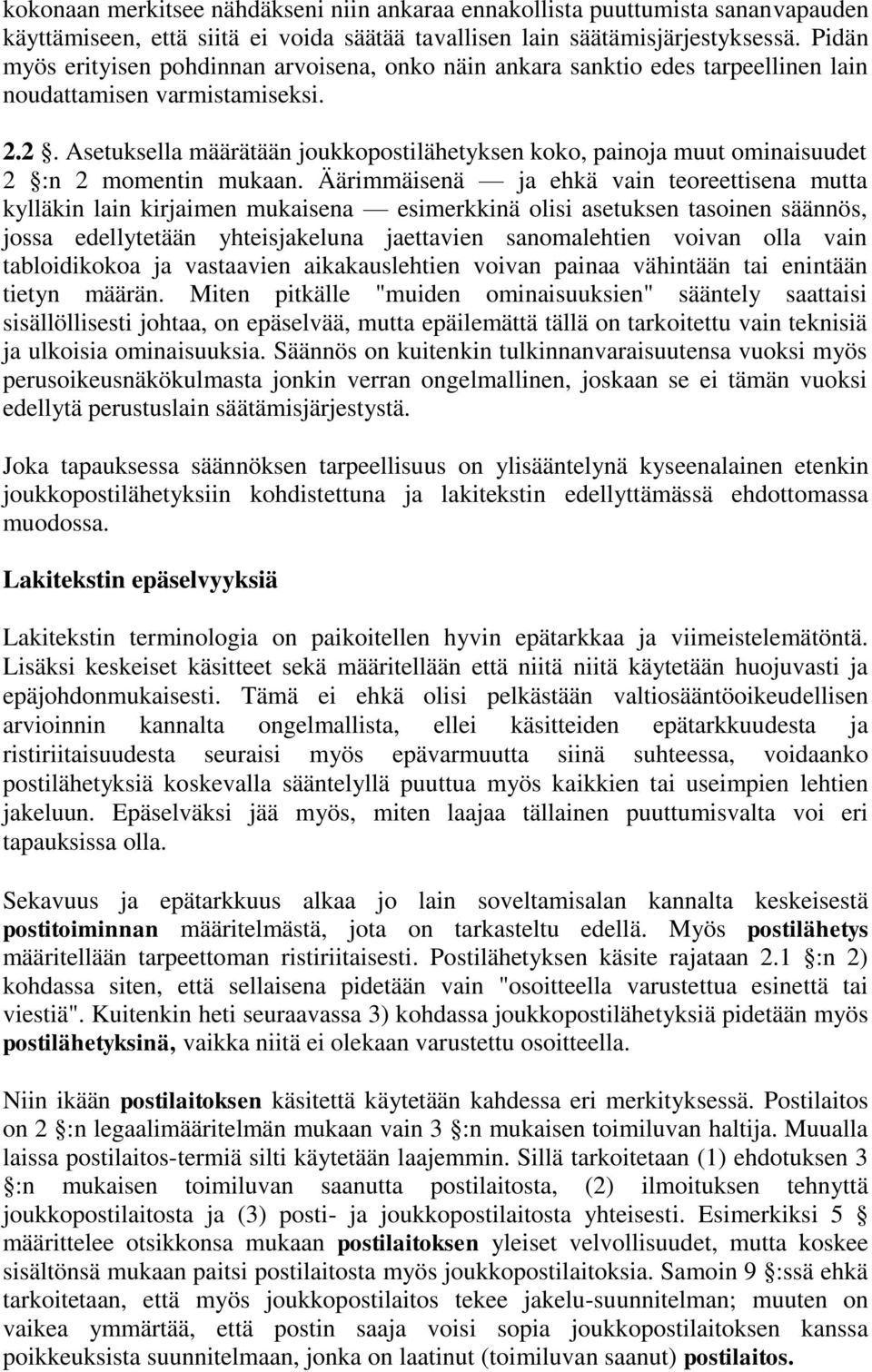 kokonaan merkitsee nähdäkseni niin ankaraa ennakollista puuttumista sananvapauden käyttämiseen, että siitä ei voida säätää tavallisen lain säätämisjärjestyksessä. Pidän myös erityisen pohdinnan arvoisena, onko näin ankara sanktio edes tarpeellinen lain noudattamisen varmistamiseksi.

2.2 §. Asetuksella määrätään joukkopostilähetyksen koko, painoja muut ominaisuudet 2 §:n 2 momentin mukaan. Äärimmäisenä — ja ehkä vain teoreettisena mutta kylläkin lain kirjaimen mukaisena — esimerkkinä olisi asetuksen tasoinen säännös, jossa edellytetään yhteisjakeluna jaettavien sanomalehtien voivan olla vain tabloidikokoa ja vastaavien aikakauslehtien voivan painaa vähintään tai enintään tietyn määrän. Miten pitkälle "muiden ominaisuuksien" sääntely saattaisi sisällöllisesti johtaa, on epäselvää, mutta epäilemättä tällä on tarkoitettu vain teknisiä ja ulkoisia ominaisuuksia. Säännös on kuitenkin tulkinnanvaraisuutensa vuoksi myös perusoikeusnäkökulmasta jonkin verran ongelmallinen, joskaan se ei tämän vuoksi edellytä perustuslain säätämisjärjestystä.

Joka tapauksessa säännöksen tarpeellisuus on ylisääntelynä kyseenalainen etenkin joukkopostilähetyksiin kohdistettuna ja lakitekstin edellyttämässä ehdottomassa muodossa.

Lakitekstin epäselvyyksiä

Lakitekstin terminologia on paikoitellen hyvin epätarkkaa ja viimeistelemätöntä. Lisäksi keskeiset käsitteet sekä määritellään että niitä niitä käytetään huojuvasti ja epäjohdonmukaisesti. Tämä ei ehkä olisi pelkästään valtiosääntöoikeudellisen arvioinnin kannalta ongelmallista, ellei käsitteiden epätarkkuudesta ja ristiriitaisuudesta seuraisi myös epävarmuutta siinä suhteessa, voidaanko postilähetyksiä koskevalla sääntelyllä puuttua myös kaikkien tai useimpien lehtien jakeluun. Epäselväksi jää myös, miten laajaa tällainen puuttumisvalta voi eri tapauksissa olla.

Sekavuus ja epätarkkuus alkaa jo lain soveltamisalan kannalta keskeisestä postitoiminnan määritelmästä, jota on tarkasteltu edellä. Myös postilähetys määritellään tarpeettoman ristiriitaisesti. Postilähetyksen käsite rajataan 2.1 §:n 2) kohdassa siten, että sellaisena pidetään vain "osoitteella varustettua esinettä tai viestiä". Kuitenkin heti seuraavassa 3) kohdassa joukkopostilähetyksiä pidetään myös postilähetyksinä, vaikka niitä ei olekaan varustettu osoitteella.

Niin ikään postilaitoksen käsitettä käytetään kahdessa eri merkityksessä. Postilaitos on 2 §:n legaalimääritelmän mukaan vain 3 §:n mukaisen toimiluvan haltija. Muualla laissa postilaitos-termiä silti käytetään laajemmin. Sillä tarkoitetaan (1) ehdotuksen 3 §:n mukaisen toimiluvan saanutta postilaitosta, (2) ilmoituksen tehnyttä joukkopostilaitosta ja (3) posti- ja joukkopostilaitosta yhteisesti. Esimerkiksi 5 § määrittelee otsikonsa mukaan postilaitoksen yleiset velvollisuudet, mutta koskee sisältönsä mukaan paitsi postilaitosta myös joukkopostilaitoksia. Samoin 9 §:ssä ehkä tarkoitetaan, että myös joukkopostilaitos tekee jakelu-suunnitelman; muuten on vaikea ymmärtää, että postin saaja voisi sopia joukkopostilaitoksen kanssa poikkeuksista suunnitelmaan, jonka on laatinut (toimiluvan saanut) postilaitos.